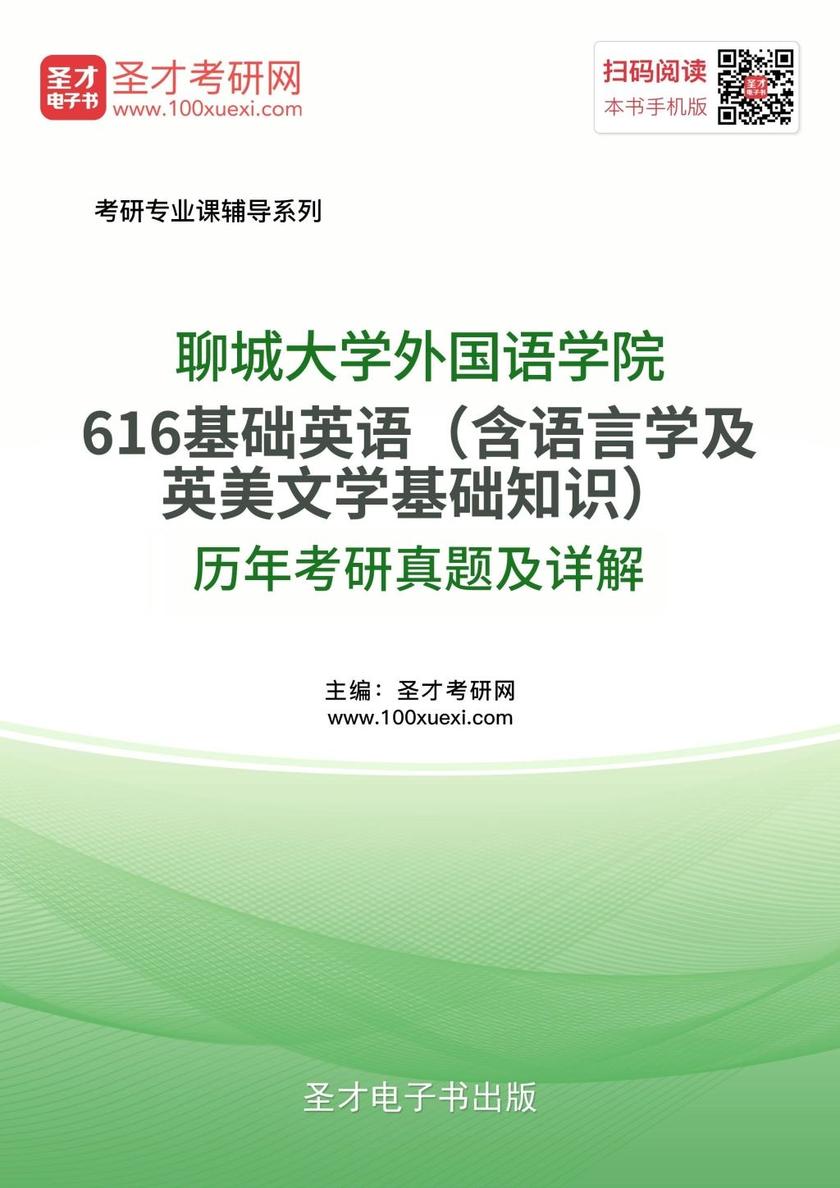 圣才电子书 圣才考研网 www.100xuexi.com

扫码阅读 本书手机版

考研专业课辅导系列

聊城大学外国语学院
616基础英语（含语言学及英美文学基础知识）
历年考研真题及详解

主编：圣才考研网
www.100xuexi.com

圣才电子书出版